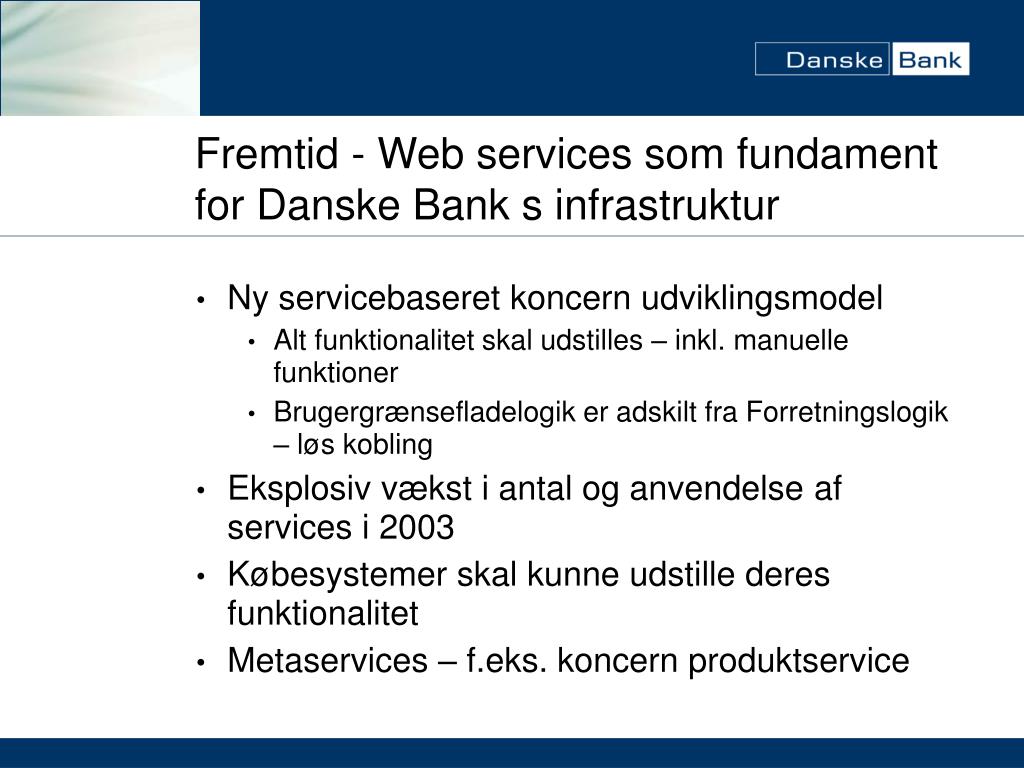 Danske Bank

Fremtid - Web services som fundament for Danske Bank s infrastruktur

• Ny servicebaseret koncern udviklingsmodel
  • Alt funktionalitet skal udstilles – inkl. manuelle funktioner
  • Brugergrænsefladelogik er adskilt fra Forretningslogik – løs kobling
• Eksplosiv vækst i antal og anvendelse af services i 2003
• Købesystemer skal kunne udstille deres funktionalitet
• Metaservices – f.eks. koncern produktservice